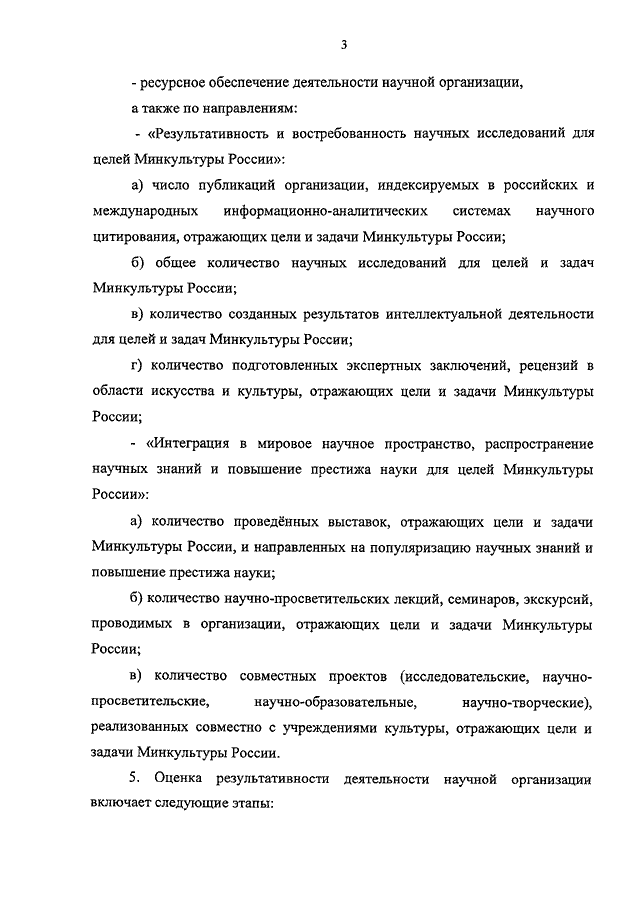 3

- ресурсное обеспечение деятельности научной организации,

а также по направлениям:

- «Результативность и востребованность научных исследований для целей Минкультуры России»:

а) число публикаций организации, индексируемых в российских и международных информационно-аналитических системах научного цитирования, отражающих цели и задачи Минкультуры России;

б) общее количество научных исследований для целей и задач Минкультуры России;

в) количество созданных результатов интеллектуальной деятельности для целей и задач Минкультуры России;

г) количество подготовленных экспертных заключений, рецензий в области искусства и культуры, отражающих цели и задачи Минкультуры России;

- «Интеграция в мировое научное пространство, распространение научных знаний и повышение престижа науки для целей Минкультуры России»:

а) количество проведённых выставок, отражающих цели и задачи Минкультуры России, и направленных на популяризацию научных знаний и повышение престижа науки;

б) количество научно-просветительских лекций, семинаров, экскурсий, проводимых в организации, отражающих цели и задачи Минкультуры России;

в) количество совместных проектов (исследовательские, научно-просветительские, научно-образовательные, научно-творческие), реализованных совместно с учреждениями культуры, отражающих цели и задачи Минкультуры России.

5. Оценка результативности деятельности научной организации включает следующие этапы: